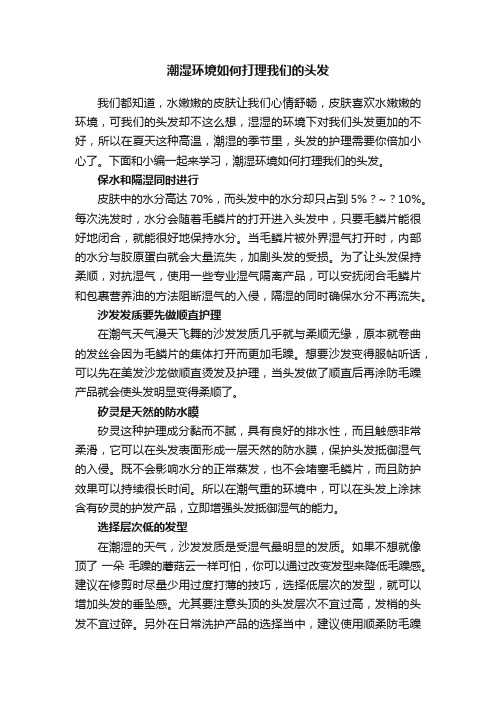 潮湿环境如何打理我们的头发

我们都知道，水嫩嫩的皮肤让我们心情舒畅，皮肤喜欢水嫩嫩的环境，可我们的头发却不这么想，湿湿的环境下对我们头发更加的不好，所以在夏天这种高温，潮湿的季节里，头发的护理需要你倍加小心了。下面和小编一起来学习，潮湿环境如何打理我们的头发。

保水和隔湿同时进行

皮肤中的水分高达 70%，而头发中的水分却只占到 5%？~？10%。每次洗发时，水分会随着毛鳞片的打开进入头发中，只要毛鳞片能很好地闭合，就能很好地保持水分。当毛鳞片被外界湿气打开时，内部的水分与胶原蛋白就会大量流失，加剧头发的受损。为了让头发保持柔顺，对抗湿气，使用一些专业湿气隔离产品，可以安抚闭合毛鳞片和包裹营养油的方法阻断湿气的入侵，隔湿的同时确保水分不再流失。

沙发发质要先做顺直护理

在潮气天气漫天飞舞的沙发发质几乎就与柔顺无缘，原本就卷曲的发丝会因为毛鳞片的集体打开而更加毛躁。想要沙发变得服帖听话，可以先在美发沙龙做顺直烫发及护理，当头发做了顺直后再涂防毛躁产品就会使头发明显变得柔顺了。

矽灵是天然的防水膜

矽灵这种护理成分黏而不腻，具有良好的排水性，而且触感非常柔滑，它可以在头发表面形成一层天然的防水膜，保护头发抵御湿气的入侵。既不会影响水分的正常蒸发，也不会堵塞毛鳞片，而且防护效果可以持续很长时间。所以在潮气重的环境中，可以在头发上涂抹含有矽灵的护发产品，立即增强头发抵御湿气的能力。

选择层次低的发型

在潮湿的天气，沙发发质是受湿气最明显的发质。如果不想就像顶了 一朵 毛躁的蘑菇云一样可怕，你可以通过改变发型来降低毛躁感。建议在修剪时尽量少用过度打薄的技巧，选择低层次的发型，就可以增加头发的垂坠感。尤其要注意头顶的头发层次不宜过高，发梢的头发不宜过碎。另外在日常洗护产品的选择当中，建议使用顺柔防毛躁